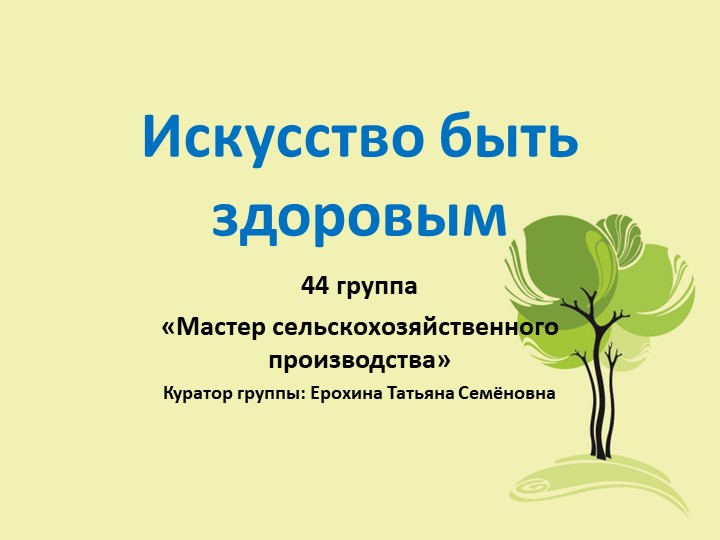 Искусство быть здоровым

44 группа

«Мастер сельскохозяйственного производства»

Куратор группы: Ерохина Татьяна Семёновна